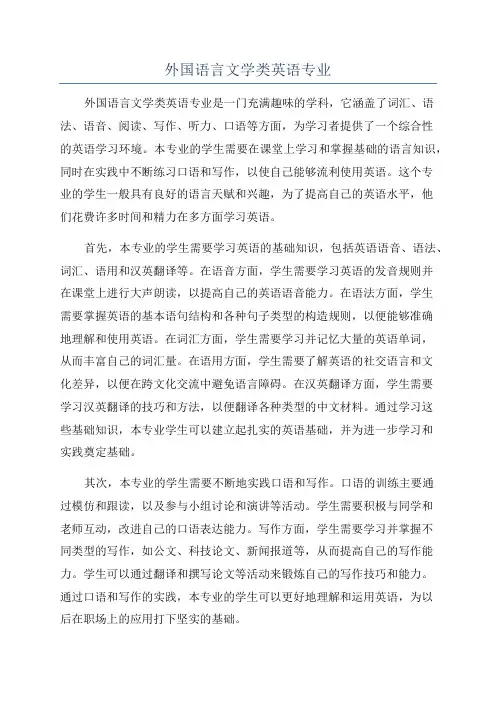 外国语言文学类英语专业

外国语言文学类英语专业是一门充满趣味的学科，它涵盖了词汇、语法、语音、阅读、写作、听力、口语等方面，为学习者提供了一个综合性的英语学习环境。本专业的学生需要在课堂上学习和掌握基础的语言知识，同时在实践中不断练习口语和写作，以使自己能够流利使用英语。这个专业的学生一般具有良好的语言天赋和兴趣，为了提高自己的英语水平，他们花费许多时间和精力在多方面学习英语。

首先，本专业的学生需要学习英语的基础知识，包括英语语音、语法、词汇、语用和汉英翻译等。在语音方面，学生需要学习英语的发音规则并在课堂上进行大声朗读，以提高自己的英语语音能力。在语法方面，学生需要掌握英语的基本语句结构和各种句子类型的构造规则，以便能够准确地理解和使用英语。在词汇方面，学生需要学习并记忆大量的英语单词，从而丰富自己的词汇量。在语用方面，学生需要了解英语的社交语言和文化差异，以便在跨文化交流中避免语言障碍。在汉英翻译方面，学生需要学习汉英翻译的技巧和方法，以便翻译各种类型的中文材料。通过学习这些基础知识，本专业学生可以建立起扎实的英语基础，并为进一步学习和实践奠定基础。

其次，本专业的学生需要不断地实践口语和写作。口语的训练主要通过模仿和跟读，以及参与小组讨论和演讲等活动。学生需要积极与同学和老师互动，改进自己的口语表达能力。写作方面，学生需要学习并掌握不同类型的写作，如公文、科技论文、新闻报道等，从而提高自己的写作能力。学生可以通过翻译和撰写论文等活动来锻炼自己的写作技巧和能力。通过口语和写作的实践，本专业的学生可以更好地理解和运用英语，为以后在职场上的应用打下坚实的基础。